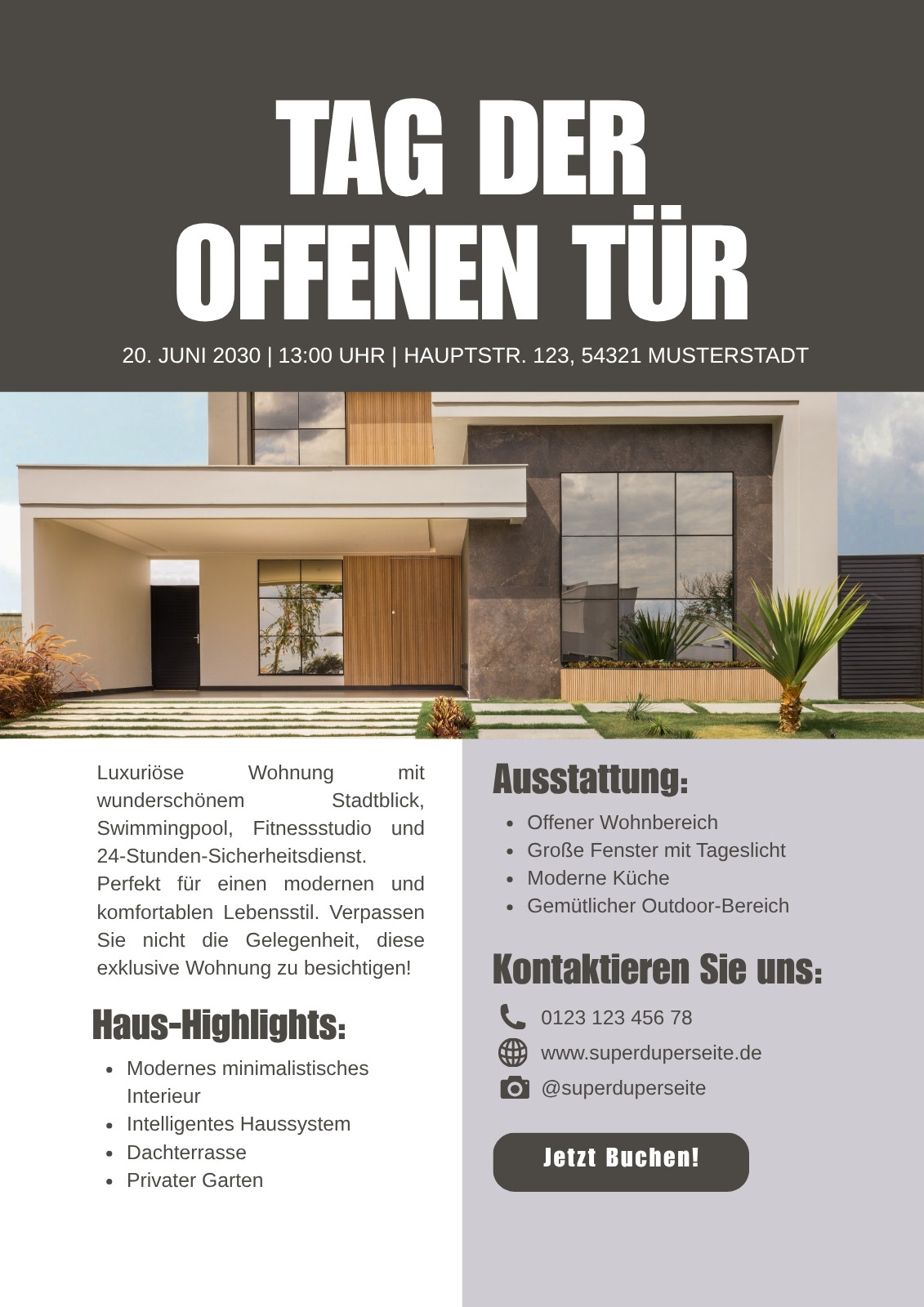 TAG DER OFFENEN TÜR

20. JUNI 2030 | 13:00 UHR | HAUPTSTR. 123, 54321 MUSTERSTADT

Luxuriöse Wohnung mit wunderschönem Stadtblick, Swimmingpool, Fitnessstudio und 24-Stunden-Sicherheitsdienst.
Perfekt für einen modernen und komfortablen Lebensstil. Verpassen Sie nicht die Gelegenheit, diese exklusive Wohnung zu besichtigen!

Haus-Highlights:

• Modernes minimalistisches Interieur
• Intelligentes Haussystem
• Dachterrasse
• Privater Garten

Ausstattung:

• Offener Wohnbereich
• Große Fenster mit Tageslicht
• Moderne Küche
• Gemütlicher Outdoor-Bereich

Kontaktieren Sie uns:

0123 123 456 78
www.superduperseite.de
@superduperseite

Jetzt Buchen!